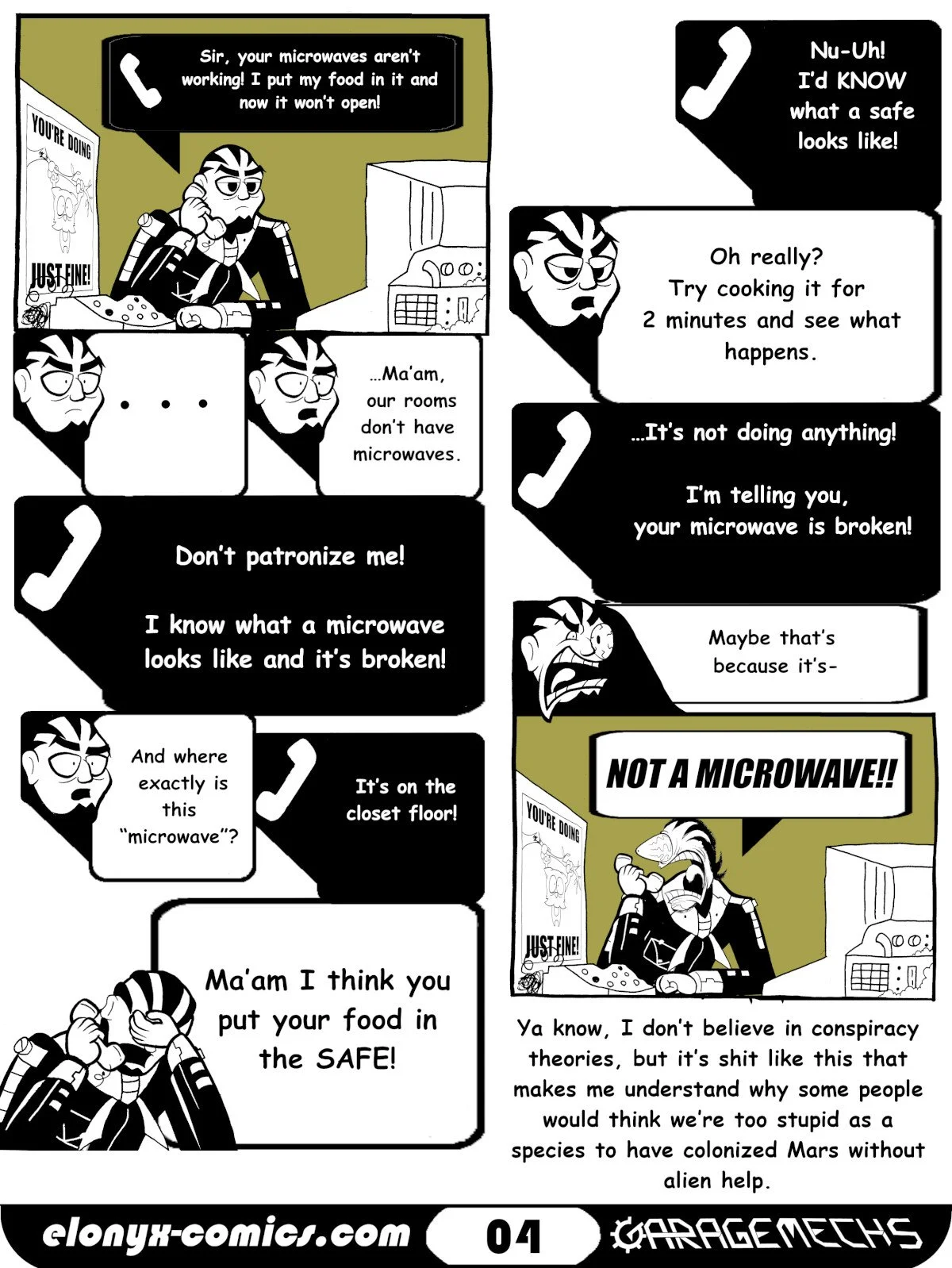 Sir, your microwaves aren't working! I put my food in it and now it won't open!

YOU'RE DOING

JUST FINE!

. . .

...Ma'am, our rooms don't have microwaves.

Don't patronize me!

I know what a microwave looks like and it's broken!

And where exactly is this "microwave"?

It's on the closet floor!

Ma'am I think you put your food in the SAFE!

Nu-Uh! I'd KNOW what a safe looks like!

Oh really? Try cooking it for 2 minutes and see what happens.

...It's not doing anything!

I'm telling you, your microwave is broken!

Maybe that's because it's-

NOT A MICROWAVE!!

YOU'RE DOING

JUST FINE!

Ya know, I don't believe in conspiracy theories, but it's shit like this that makes me understand why some people would think we're too stupid as a species to have colonized Mars without alien help.

elonyx-comics.com

04

GARAGEMECHS